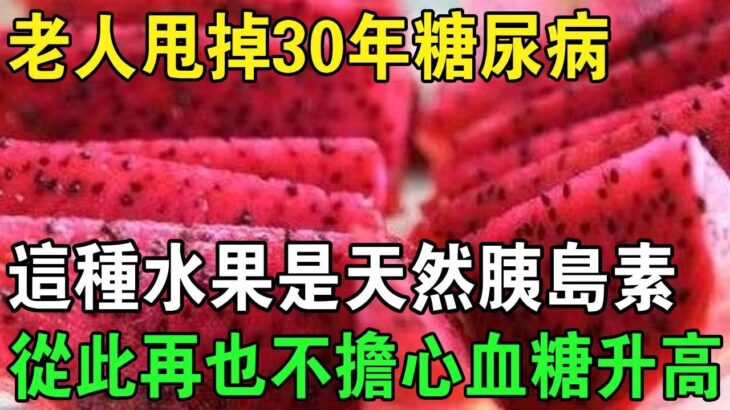 老人甩掉30年糖尿病

這種水果是天然胰島素
從此再也不擔心血糖升高